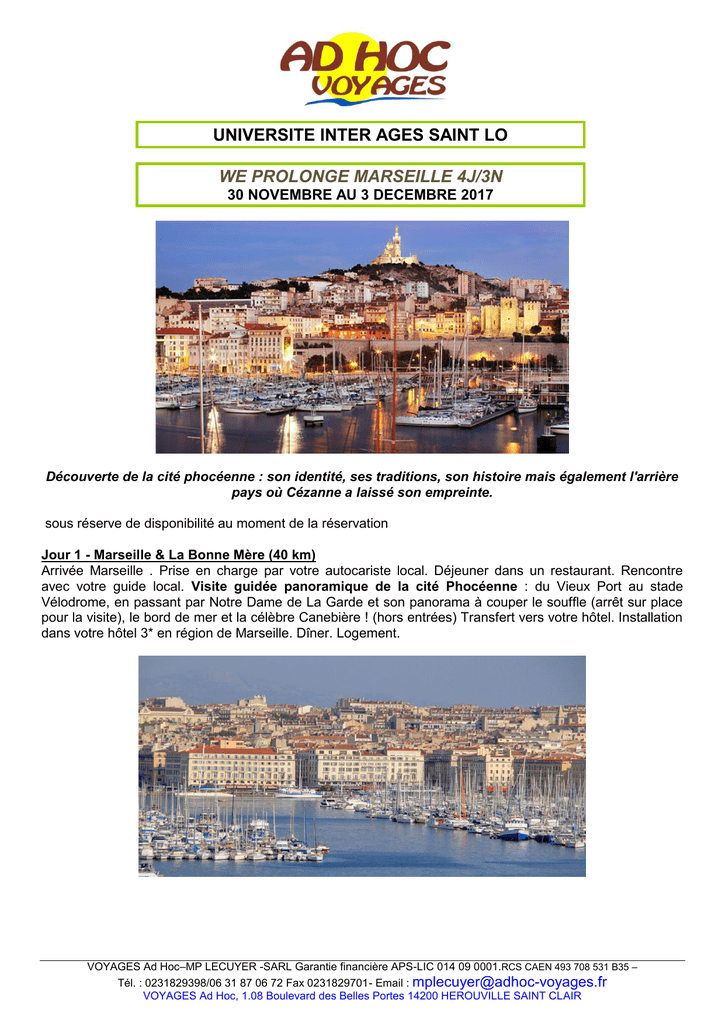 AD HOC
VOYAGES

UNIVERSITE INTER AGES SAINT LO

WE PROLONGE MARSEILLE 4J/3N
30 NOVEMBRE AU 3 DECEMBRE 2017

Découverte de la cité phocéenne : son identité, ses traditions, son histoire mais également l'arrière pays où Cézanne a laissé son empreinte.

sous réserve de disponibilité au moment de la réservation

Jour 1 - Marseille & La Bonne Mère (40 km)
Arrivée Marseille . Prise en charge par votre autocariste local. Déjeuner dans un restaurant. Rencontre avec votre guide local. Visite guidée panoramique de la cité Phocéenne : du Vieux Port au stade Vélodrome, en passant par Notre Dame de La Garde et son panorama à couper le souffle (arrêt sur place pour la visite), le bord de mer et la célèbre Canebière ! (hors entrées) Transfert vers votre hôtel. Installation dans votre hôtel 3* en région de Marseille. Dîner. Logement.

VOYAGES Ad Hoc–MP LECUYER -SARL Garantie financière APS-LIC 014 09 0001.RCS CAEN 493 708 531 B35 –
Tél. : 0231829398/06 31 87 06 72 Fax 0231829701- Email : mplecuyer@adhoc-voyages.fr
VOYAGES Ad Hoc, 1.08 Boulevard des Belles Portes 14200 HEROUVILLE SAINT CLAIR